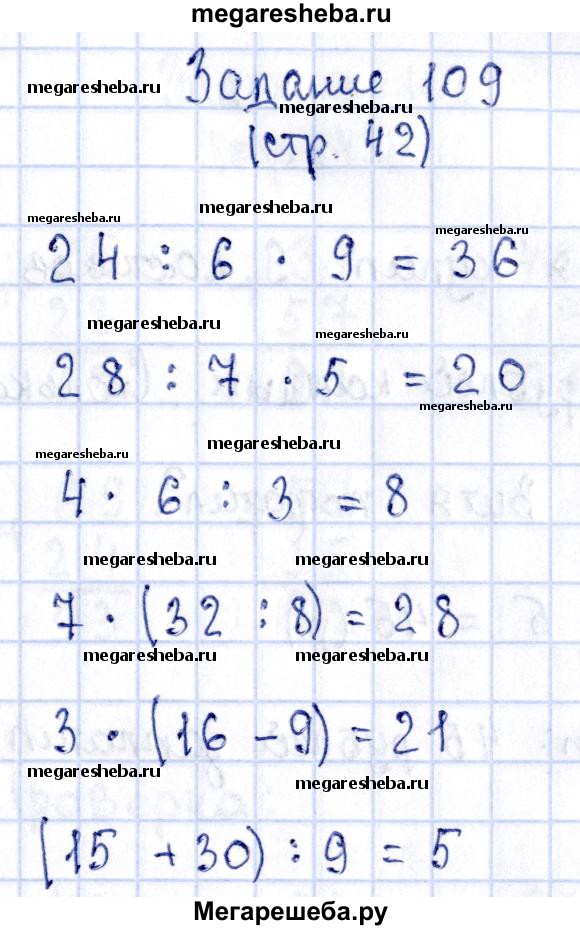 megaresheba.ru

megaresheba.ru Задание 109
megaresheba.ru
(стр. 42)

megaresheba.ru megaresheba.ru megaresheba.ru
$24 : 6 \cdot 9 = 36$

megaresheba.ru megaresheba.ru
$28 : 7 \cdot 5 = 20$
megaresheba.ru

megaresheba.ru megaresheba.ru
$4 \cdot 6 : 3 = 8$

megaresheba.ru megaresheba.ru
$7 \cdot (32 : 8) = 28$
megaresheba.ru megaresheba.ru

$3 \cdot (16 - 9) = 21$
megaresheba.ru megaresheba.ru

$(15 + 30) : 9 = 5$

Мегарешеба.ру